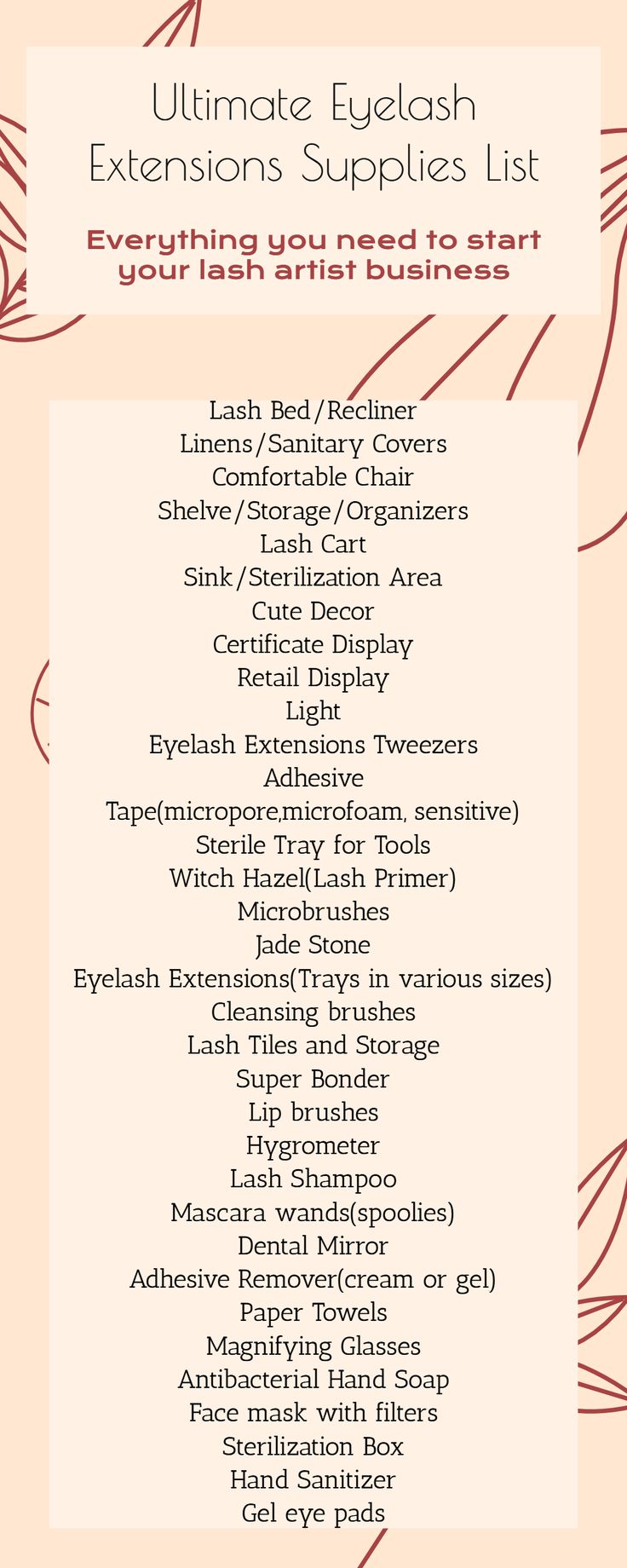 Ultimate Eyelash Extensions Supplies List

Everything you need to start your lash artist business

Lash Bed/Recliner
Linens/Sanitary Covers
Comfortable Chair
Shelve/Storage/Organizers
Lash Cart
Sink/Sterilization Area
Cute Decor
Certificate Display
Retail Display
Light
Eyelash Extensions Tweezers
Adhesive
Tape(micropore,microfoam, sensitive)
Sterile Tray for Tools
Witch Hazel(Lash Primer)
Microbrushes
Jade Stone
Eyelash Extensions(Trays in various sizes)
Cleansing brushes
Lash Tiles and Storage
Super Bonder
Lip brushes
Hygrometer
Lash Shampoo
Mascara wands(spoolies)
Dental Mirror
Adhesive Remover(cream or gel)
Paper Towels
Magnifying Glasses
Antibacterial Hand Soap
Face mask with filters
Sterilization Box
Hand Sanitizer
Gel eye pads